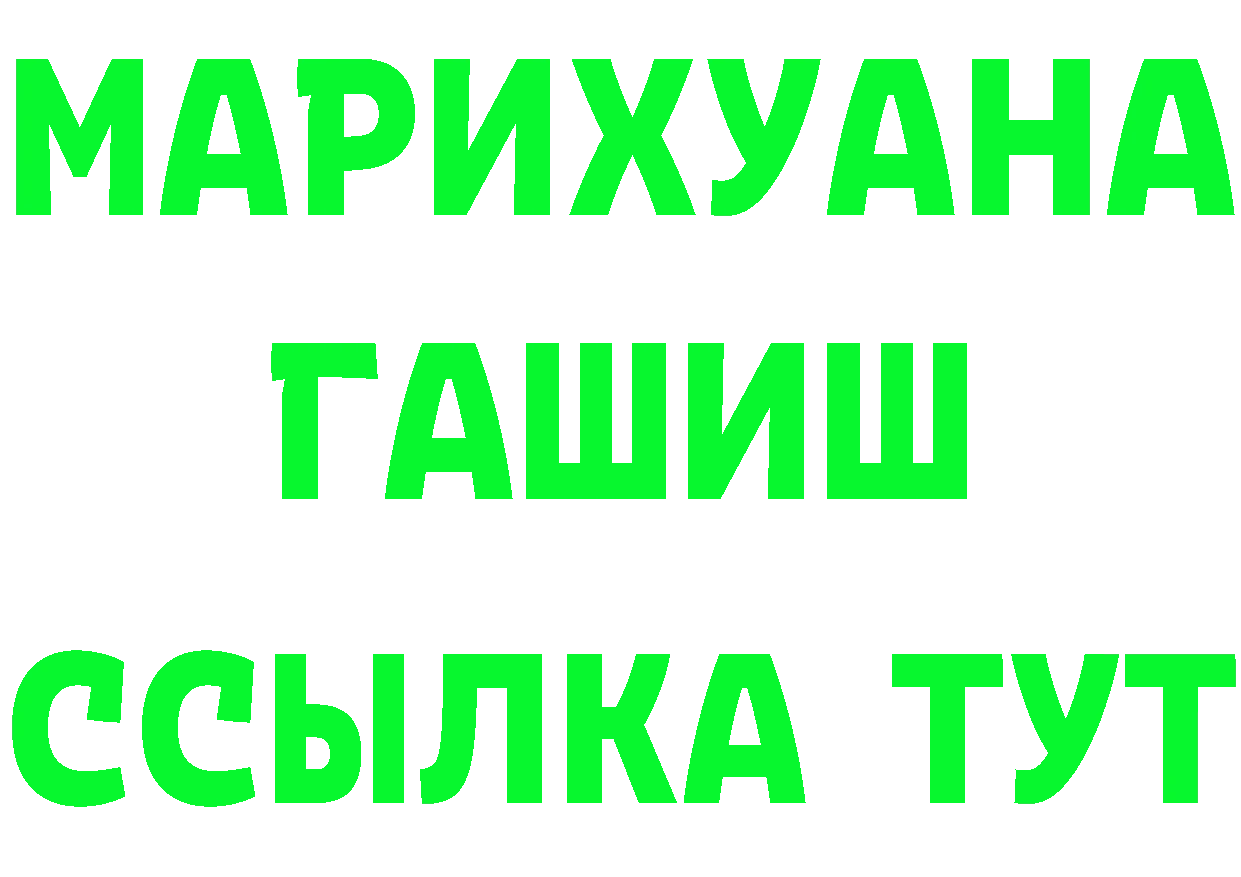 МАРИХУАНА
ГАШИШ
ССЫЛКА ТУТ